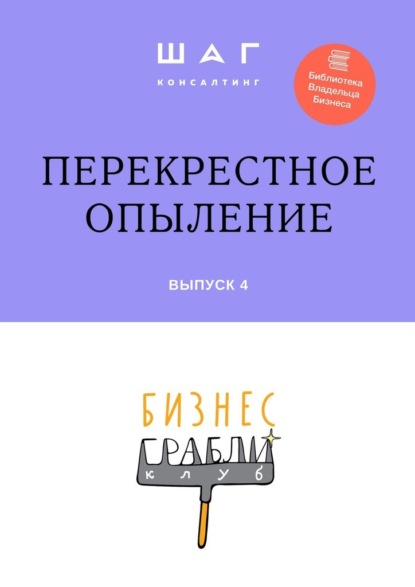 ШАГ
КОНСАЛТИНГ

Библиотека Владельца Бизнеса

ПЕРЕКРЕСТНОЕ ОПЫЛЕНИЕ

ВЫПУСК 4

БИЗНЕС
ГРАБЛИ
клуб